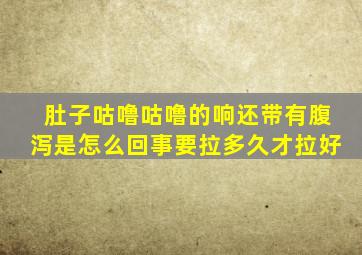 肚子咕噜咕噜的响还带有腹泻是怎么回事要拉多久才拉好